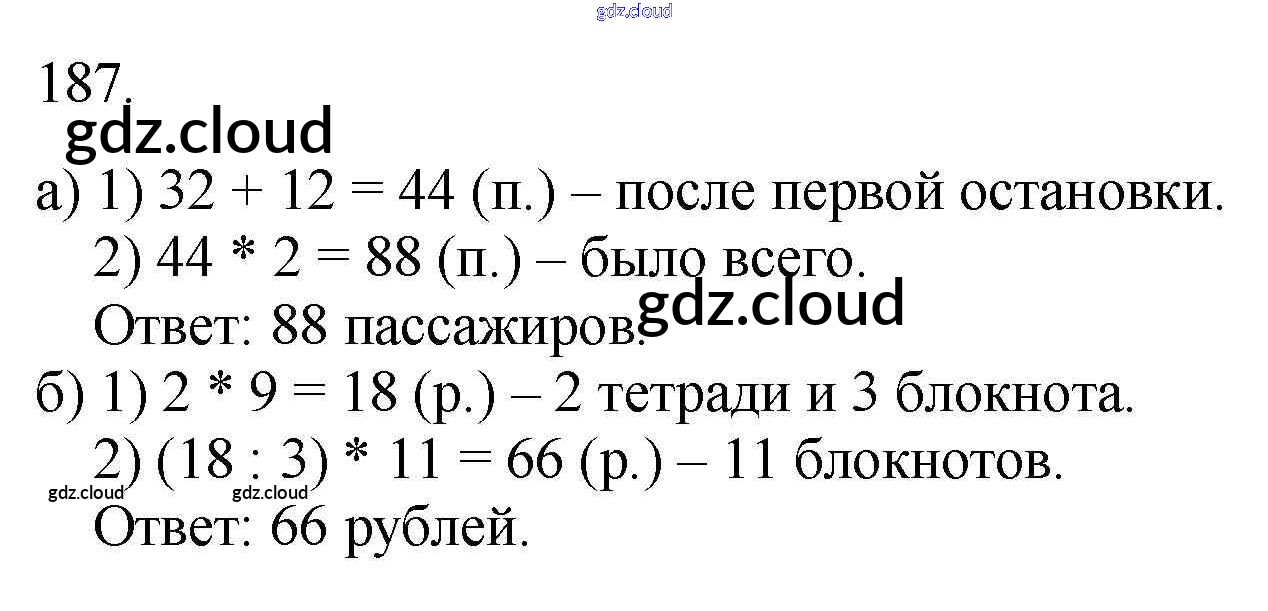 187.

а) 1) 32 + 12 = 44 (п.) – после первой остановки.

2) 44 * 2 = 88 (п.) – было всего.

Ответ: 88 пассажиров.

б) 1) 2 * 9 = 18 (р.) – 2 тетради и 3 блокнота.

2) (18 : 3) * 11 = 66 (р.) – 11 блокнотов.

Ответ: 66 рублей.

gdz.cloud